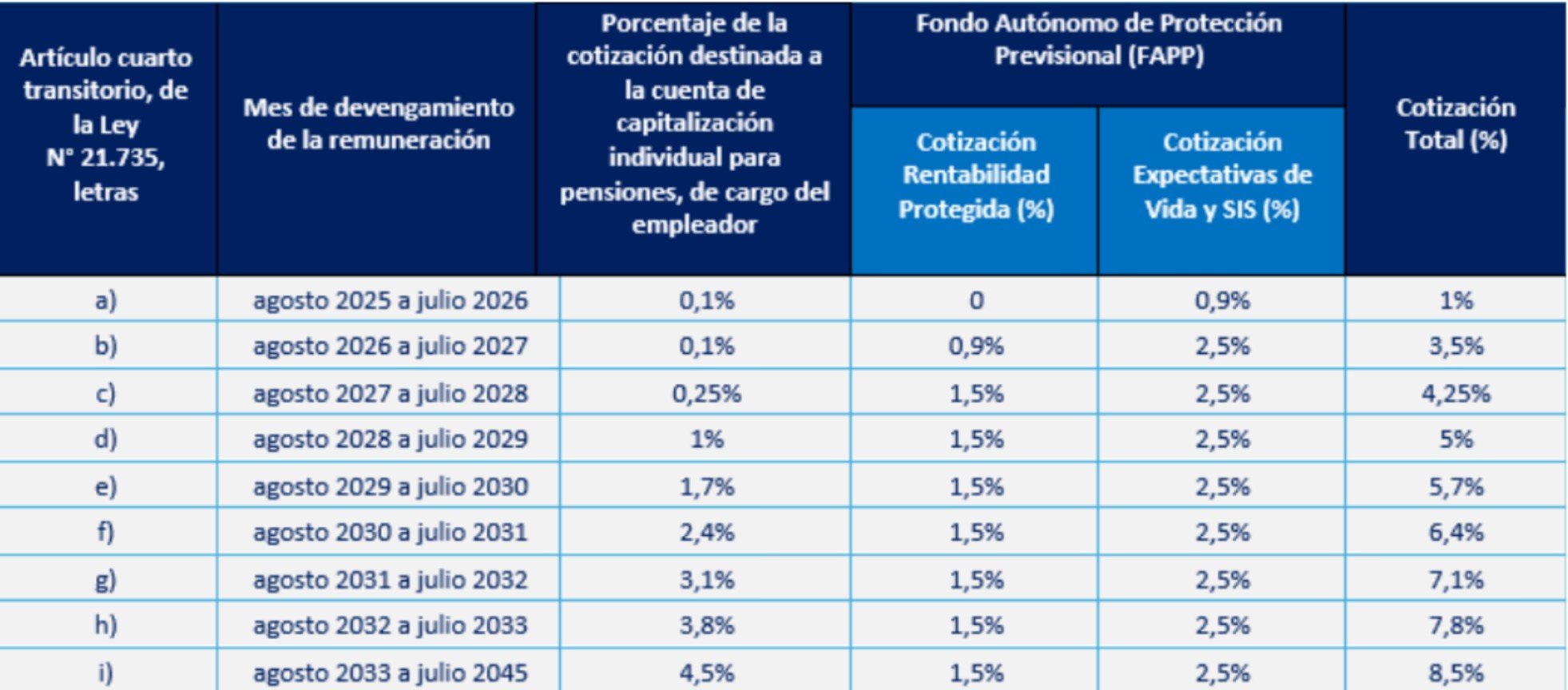 | Artículo cuarto transitorio, de la Ley N° 21.735, letras | Mes de devengamiento de la remuneración | Porcentaje de la cotización destinada a la cuenta de capitalización individual para pensiones, de cargo del empleador | Fondo Autónomo de Protección Previsional (FAPP) Cotización Rentabilidad Protegida (%) | Fondo Autónomo de Protección Previsional (FAPP) Cotización Expectativas de Vida y SIS (%) | Cotización Total (%) |
|---|---|---|---|---|---|
| a) | agosto 2025 a julio 2026 | 0,1% | 0 | 0,9% | 1% |
| b) | agosto 2026 a julio 2027 | 0,1% | 0,9% | 2,5% | 3,5% |
| c) | agosto 2027 a julio 2028 | 0,25% | 1,5% | 2,5% | 4,25% |
| d) | agosto 2028 a julio 2029 | 1% | 1,5% | 2,5% | 5% |
| e) | agosto 2029 a julio 2030 | 1,7% | 1,5% | 2,5% | 5,7% |
| f) | agosto 2030 a julio 2031 | 2,4% | 1,5% | 2,5% | 6,4% |
| g) | agosto 2031 a julio 2032 | 3,1% | 1,5% | 2,5% | 7,1% |
| h) | agosto 2032 a julio 2033 | 3,8% | 1,5% | 2,5% | 7,8% |
| i) | agosto 2033 a julio 2045 | 4,5% | 1,5% | 2,5% | 8,5% |